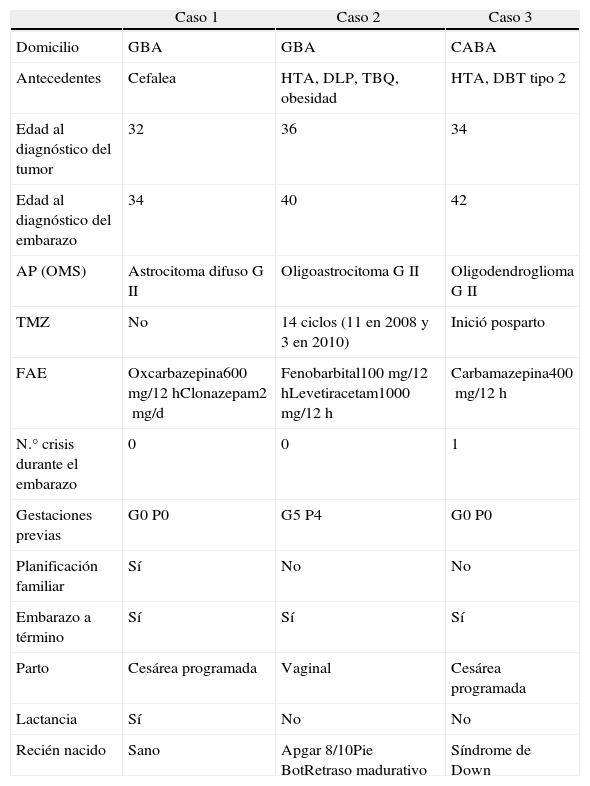 | | Caso 1 | Caso 2 | Caso 3 |
|---|---|---|---|
| Domicilio | GBA | GBA | CABA |
| Antecedentes | Cefalea | HTA, DLP, TBQ, obesidad | HTA, DBT tipo 2 |
| Edad al diagnóstico del tumor | 32 | 36 | 34 |
| Edad al diagnóstico del embarazo | 34 | 40 | 42 |
| AP (OMS) | Astrocitoma difuso G II | Oligoastrocitoma G II | Oligodendroglioma G II |
| TMZ | No | 14 ciclos (11 en 2008 y 3 en 2010) | Inició posparto |
| FAE | Oxcarbazepina600 mg/12 hClonazepam2 mg/d | Fenobarbital100 mg/12 hLevetiracetam1000 mg/12 h | Carbamazepina400 mg/12 h |
| N.° crisis durante el embarazo | 0 | 0 | 1 |
| Gestaciones previas | G0 P0 | G5 P4 | G0 P0 |
| Planificación familiar | Sí | No | No |
| Embarazo a término | Sí | Sí | Sí |
| Parto | Cesárea programada | Vaginal | Cesárea programada |
| Lactancia | Sí | No | No |
| Recién nacido | Sano | Apgar 8/10Pie BotRetraso madurativo | Síndrome de Down |